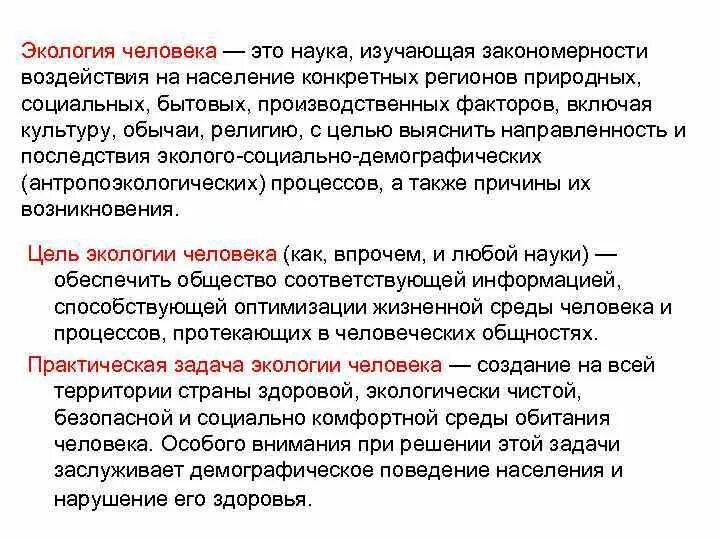 Экология человека — это наука, изучающая закономерности воздействия на население конкретных регионов природных, социальных, бытовых, производственных факторов, включая культуру, обычаи, религию, с целью выяснить направленность и последствия эколого-социально-демографических (антропоэкологических) процессов, а также причины их возникновения.

Цель экологии человека (как, впрочем, и любой науки) — обеспечить общество соответствующей информацией, способствующей оптимизации жизненной среды человека и процессов, протекающих в человеческих общностях.

Практическая задача экологии человека — создание на всей территории страны здоровой, экологически чистой, безопасной и социально комфортной среды обитания человека. Особого внимания при решении этой задачи заслуживает демографическое поведение населения и нарушение его здоровья.